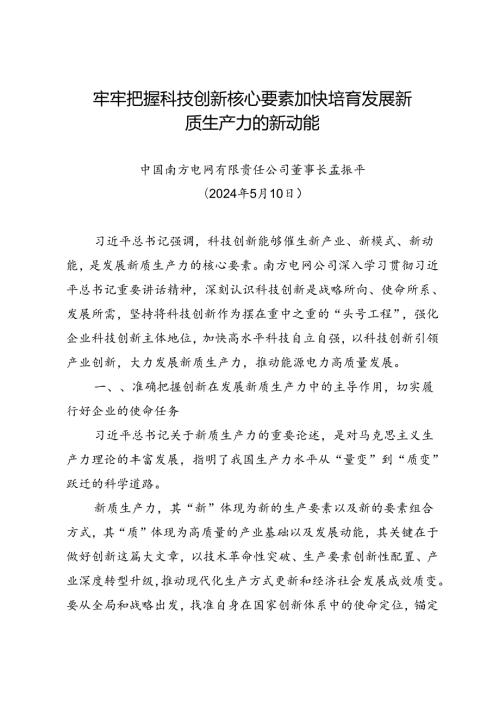 牢牢把握科技创新核心要素加快培育发展新质生产力的新动能

中国南方电网有限责任公司董事长孟振平
（2024年5月10日）

习近平总书记强调，科技创新能够催生新产业、新模式、新动能，是发展新质生产力的核心要素。南方电网公司深入学习贯彻习近平总书记重要讲话精神，深刻认识科技创新是战略所向、使命所系、发展所需，坚持将科技创新作为摆在重中之重的“头号工程”，强化企业科技创新主体地位，加快高水平科技自立自强，以科技创新引领产业创新，大力发展新质生产力，推动能源电力高质量发展。

一、、准确把握创新在发展新质生产力中的主导作用，切实履行好企业的使命任务

习近平总书记关于新质生产力的重要论述，是对马克思主义生产力理论的丰富发展，指明了我国生产力水平从“量变”到“质变”跃迁的科学道路。

新质生产力，其“新”体现为新的生产要素以及新的要素组合方式，其“质”体现为高质量的产业基础以及发展动能，其关键在于做好创新这篇大文章，以技术革命性突破、生产要素创新性配置、产业深度转型升级，推动现代化生产方式更新和经济社会发展成效质变。要从全局和战略出发，找准自身在国家创新体系中的使命定位，锚定